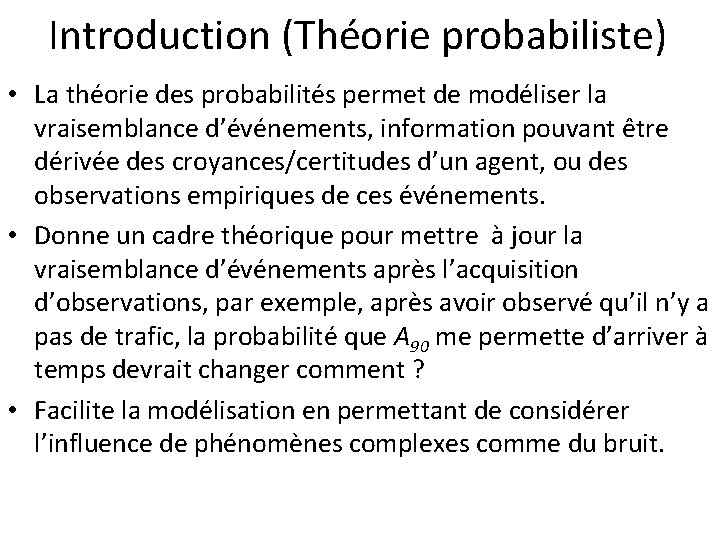 Introduction (Théorie probabiliste)

• La théorie des probabilités permet de modéliser la vraisemblance d'événements, information pouvant être dérivée des croyances/certitudes d'un agent, ou des observations empiriques de ces événements.

• Donne un cadre théorique pour mettre à jour la vraisemblance d'événements après l'acquisition d'observations, par exemple, après avoir observé qu'il n'y a pas de trafic, la probabilité que $A_{90}$ me permette d'arriver à temps devrait changer comment ?

• Facilite la modélisation en permettant de considérer l'influence de phénomènes complexes comme du bruit.